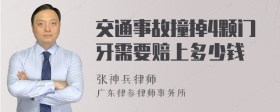 交通事故撞掉4颗门牙需要赔上多少钱

张神兵律师
广东律参律师事务所